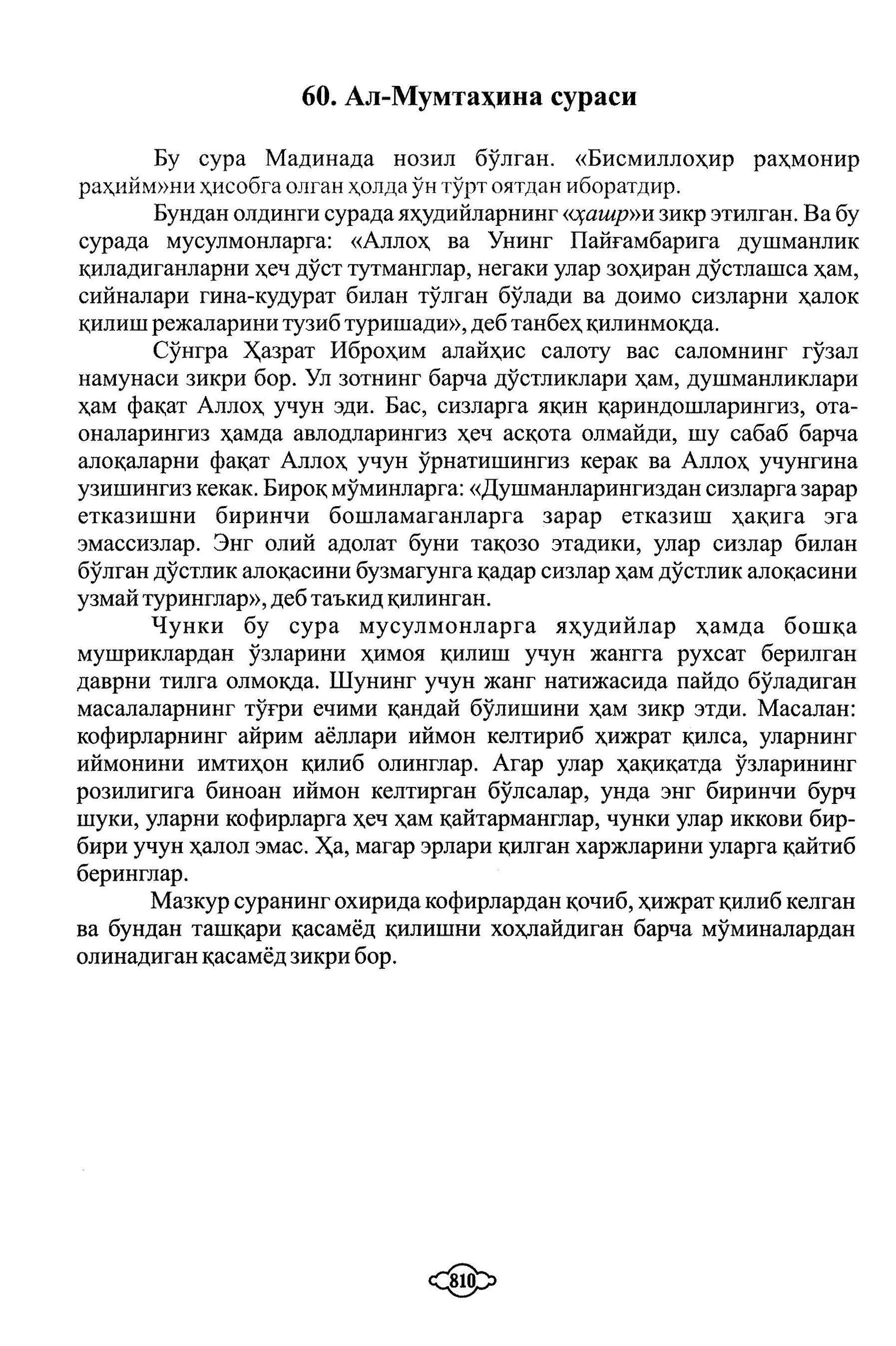 60. Ал-Мумтаҳина сураси

Бу сура Мадинада нозил бўлган. «Бисмиллоҳир раҳмонир раҳийм»ни ҳисобга олган ҳолда ўн тўрт оятдан иборатдир.

Бундан олдинги сурада яҳудийларнинг «ҳашр»и зикр этилган. Ва бу сурада мусулмонларга: «Аллоҳ ва Унинг Пайғамбарига душманлик қиладиганларни ҳеч дўст тутманглар, негаки улар зоҳиран дўстлашса ҳам, сийналари гина-кудурат билан тўлган бўлади ва доимо сизларни ҳалок қилиш режаларини тузиб туришади», деб танбеҳ қилинмоқда.

Сўнгра Ҳазрат Иброҳим алайҳис салоту вас саломнинг гўзал намунаси зикри бор. Ул зотнинг барча дўстликлари ҳам, душманликлари ҳам фақат Аллоҳ учун эди. Бас, сизларга яқин қариндошларингиз, ота-оналарингиз ҳамда авлодларингиз ҳеч асқота олмайди, шу сабаб барча алоқаларни фақат Аллоҳ учун ўрнатишингиз керак ва Аллоҳ учунгина узишингиз кекак. Бироқ мўминларга: «Душманларингиздан сизларга зарар етказишни биринчи бошламаганларга зарар етказиш ҳақига эга эмассизлар. Энг олий адолат буни тақозо этадики, улар сизлар билан бўлган дўстлик алоқасини бузмагунга қадар сизлар ҳам дўстлик алоқасини узмай туринглар», деб таъкид қилинган.

Чунки бу сура мусулмонларга яҳудийлар ҳамда бошқа мушриклардан ўзларини ҳимоя қилиш учун жангга рухсат берилган даврни тилга олмоқда. Шунинг учун жанг натижасида пайдо бўладиган масалаларнинг тўғри ечими қандай бўлишини ҳам зикр этди. Масалан: кофирларнинг айрим аёллари иймон келтириб ҳижрат қилса, уларнинг иймонини имтиҳон қилиб олинглар. Агар улар ҳақиқатда ўзларининг розилигига биноан иймон келтирган бўлсалар, унда энг биринчи бурч шуки, уларни кофирларга ҳеч ҳам қайтарманглар, чунки улар иккови бир-бири учун ҳалол эмас. Ҳа, магар эрлари қилган харжларини уларга қайтиб беринглар.

Мазкур суранинг охирида кофирлардан қочиб, ҳижрат қилиб келган ва бундан ташқари қасамёд қилишни хоҳлайдиган барча мўминалардан олинадиган қасамёд зикри бор.

810